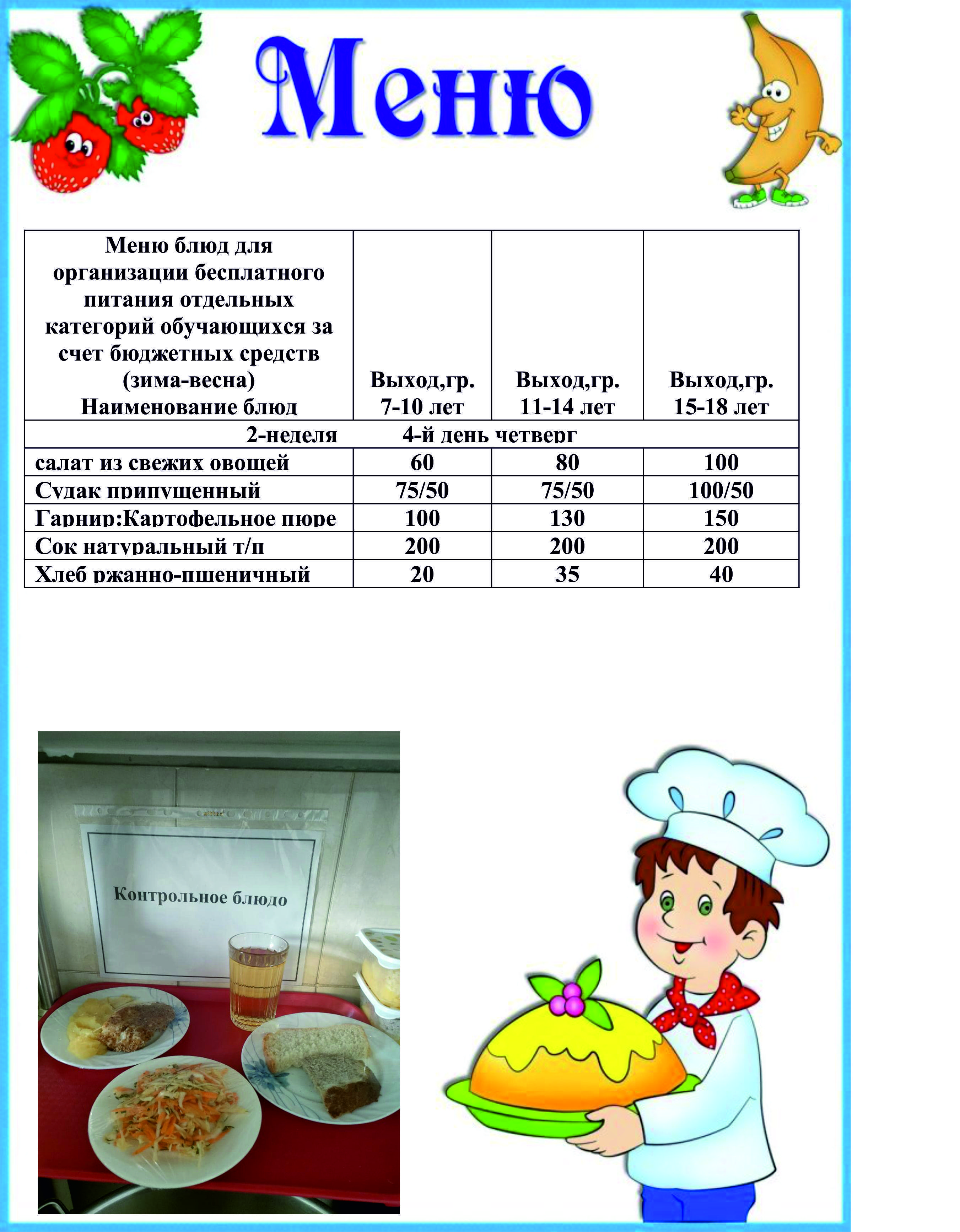 Меню

| Меню блюд для организации бесплатного питания отдельных категорий обучающихся за счет бюджетных средств (зима-весна) Наименование блюд | Выход,гр. 7-10 лет | Выход,гр. 11-14 лет | Выход,гр. 15-18 лет |
|---|---|---|---|
| 2-неделя 4-й день четверг | | | |
| салат из свежих овощей | 60 | 80 | 100 |
| Судак припущенный | 75/50 | 75/50 | 100/50 |
| Гарнир:Картофельное пюре | 100 | 130 | 150 |
| Сок натуральный т/п | 200 | 200 | 200 |
| Хлеб ржанно-пшеничный | 20 | 35 | 40 |

Контрольное блюдо